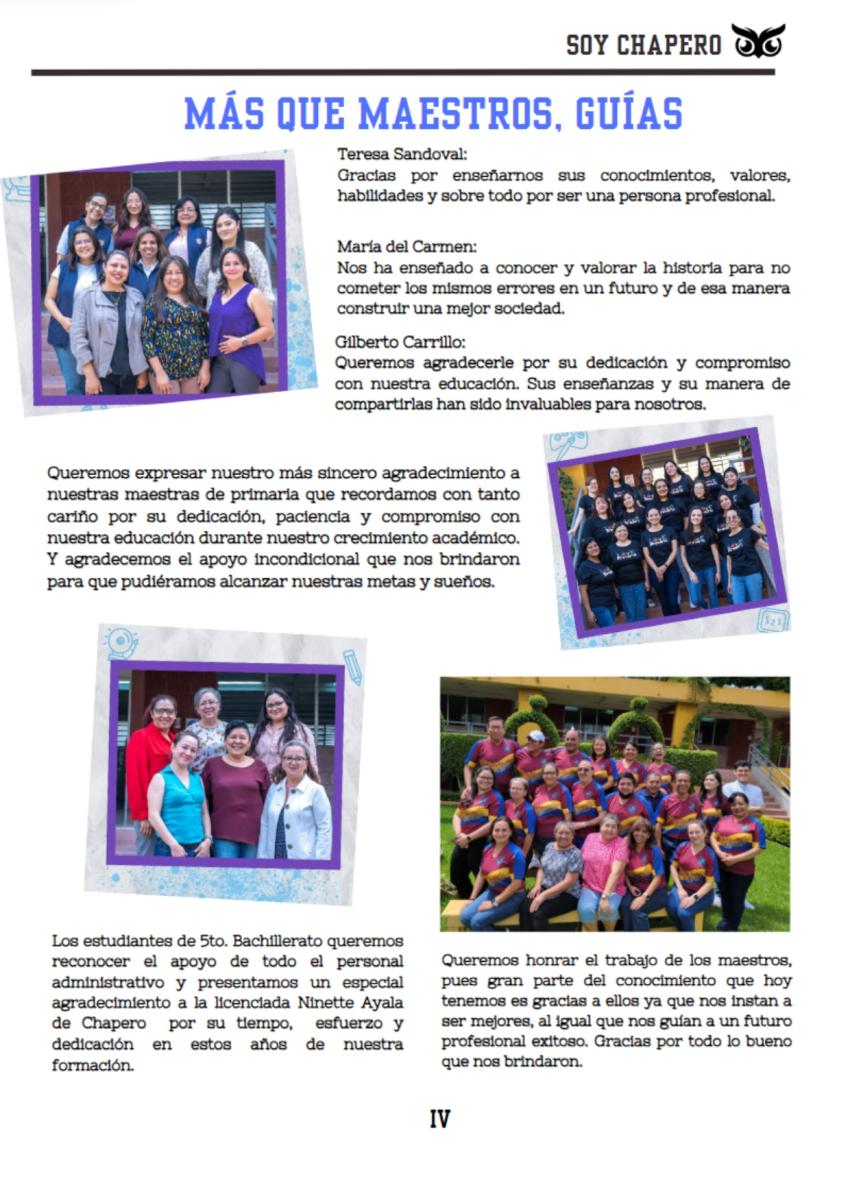 SOY CHAPERO

MÁS QUE MAESTROS, GUÍAS

Teresa Sandoval:
Gracias por enseñarnos sus conocimientos, valores, habilidades y sobre todo por ser una persona profesional.

María del Carmen:
Nos ha enseñado a conocer y valorar la historia para no cometer los mismos errores en un futuro y de esa manera construir una mejor sociedad.

Gilberto Carrillo:
Queremos agradecerle por su dedicación y compromiso con nuestra educación. Sus enseñanzas y su manera de compartirlas han sido invaluables para nosotros.

Queremos expresar nuestro más sincero agradecimiento a nuestras maestras de primaria que recordamos con tanto cariño por su dedicación, paciencia y compromiso con nuestra educación durante nuestro crecimiento académico. Y agradecemos el apoyo incondicional que nos brindaron para que pudiéramos alcanzar nuestras metas y sueños.

Los estudiantes de 5to. Bachillerato queremos reconocer el apoyo de todo el personal administrativo y presentamos un especial agradecimiento a la licenciada Ninette Ayala de Chapero por su tiempo, esfuerzo y dedicación en estos años de nuestra formación.

Queremos honrar el trabajo de los maestros, pues gran parte del conocimiento que hoy tenemos es gracias a ellos ya que nos instan a ser mejores, al igual que nos guían a un futuro profesional exitoso. Gracias por todo lo bueno que nos brindaron.

IV